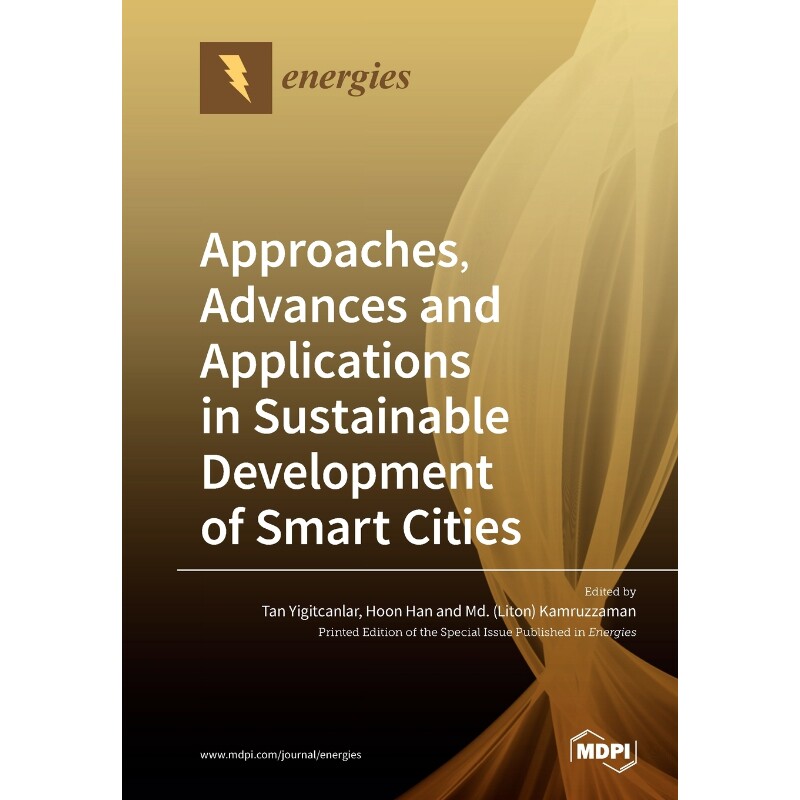 energies

Approaches, Advances and Applications in Sustainable Development of Smart Cities

Edited by
Tan Yigitcanlar, Hoon Han and Md. (Liton) Kamruzzaman
Printed Edition of the Special Issue Published in Energies

www.mdpi.com/journal/energies

MDPI